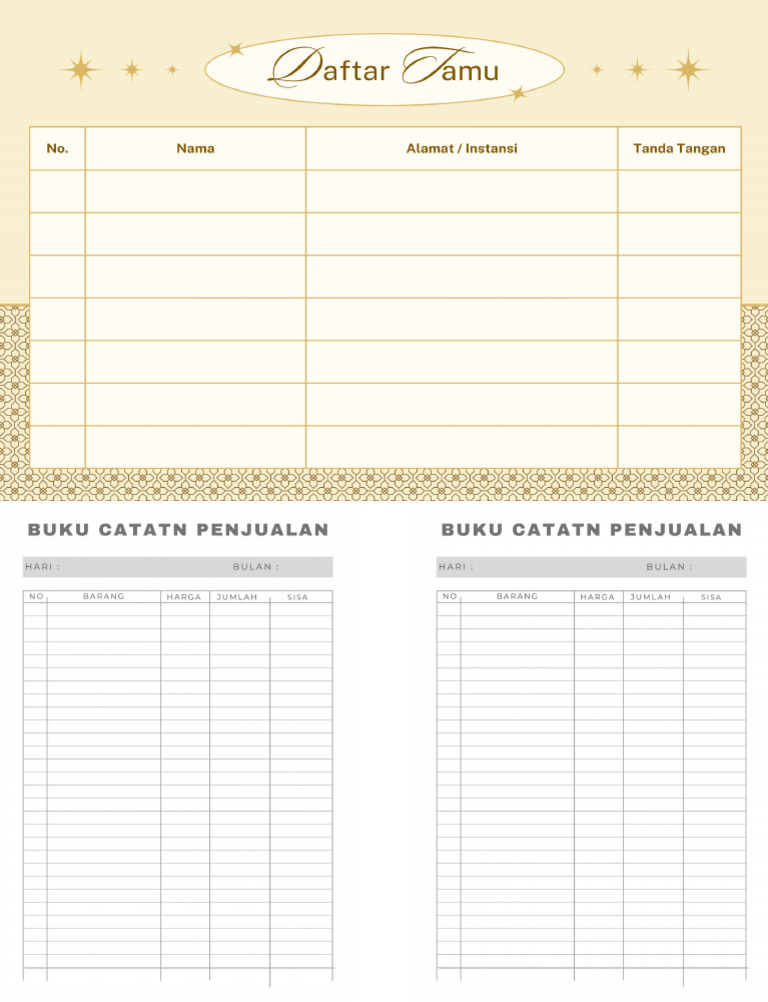 Daftar Tamu

| No. | Nama | Alamat / Instansi | Tanda Tangan |
|---|---|---|---|
| | | | |
| | | | |
| | | | |
| | | | |
| | | | |
| | | | |
| | | | |

BUKU CATATN PENJUALAN

HARI : BULAN :

| NO | BARANG | HARGA | JUMLAH | SISA |
|---|---|---|---|---|
| | | | | |

BUKU CATATN PENJUALAN

HARI : BULAN :

| NO | BARANG | HARGA | JUMLAH | SISA |
|---|---|---|---|---|
| | | | | |